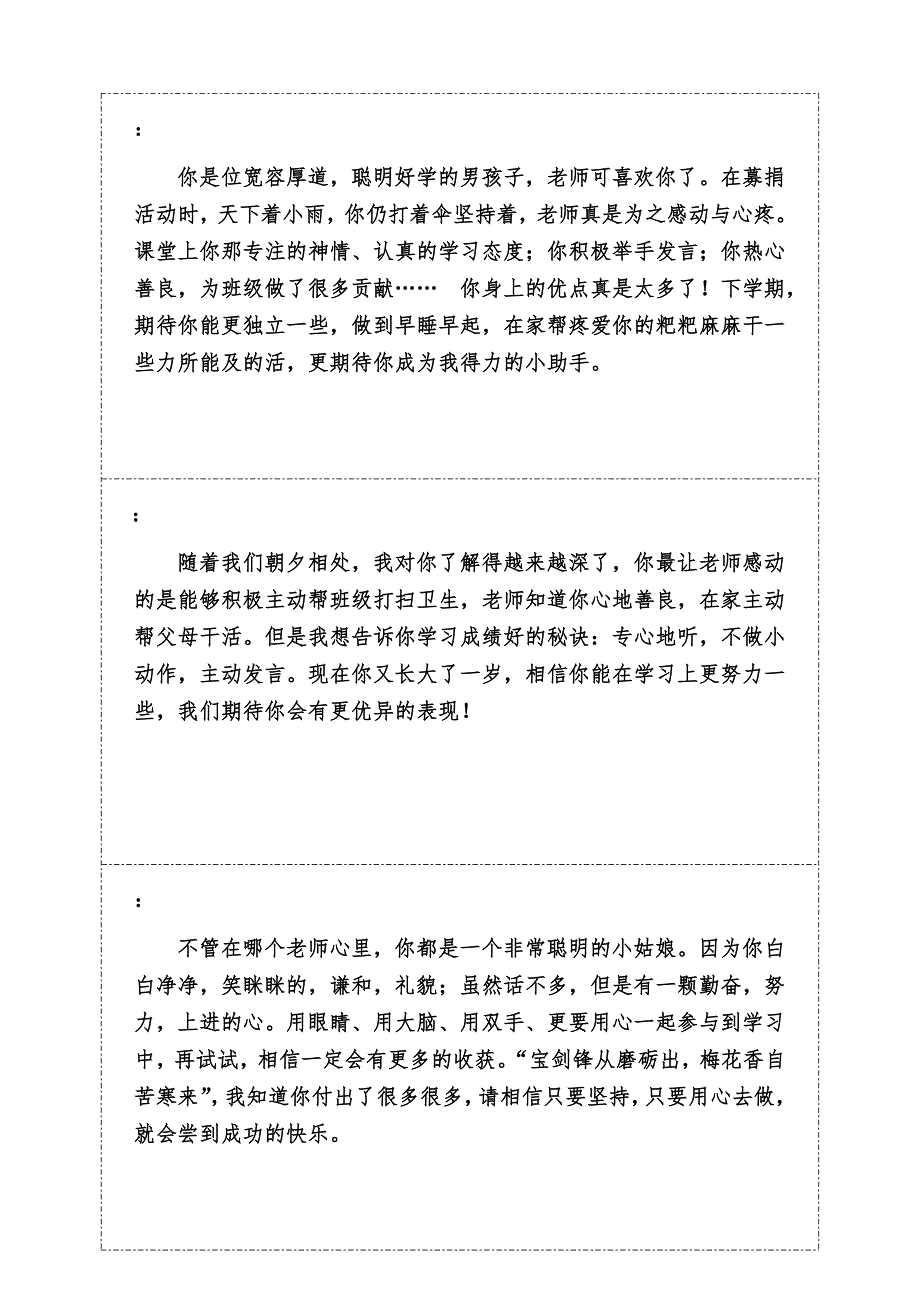 ：

你是位宽容厚道，聪明好学的男孩子，老师可喜欢你了。在募捐活动时，天下着小雨，你仍打着伞坚持着，老师真是为之感动与心疼。课堂上你那专注的神情、认真的学习态度；你积极举手发言；你热心善良，为班级做了很多贡献……　你身上的优点真是太多了！下学期，期待你能更独立一些，做到早睡早起，在家帮疼爱你的粑粑麻麻干一些力所能及的活，更期待你成为我得力的小助手。

：

随着我们朝夕相处，我对你了解得越来越深了，你最让老师感动的是能够积极主动帮班级打扫卫生，老师知道你心地善良，在家主动帮父母干活。但是我想告诉你学习成绩好的秘诀：专心地听，不做小动作，主动发言。现在你又长大了一岁，相信你能在学习上更努力一些，我们期待你会有更优异的表现！

：

不管在哪个老师心里，你都是一个非常聪明的小姑娘。因为你白白净净，笑眯眯的，谦和，礼貌；虽然话不多，但是有一颗勤奋，努力，上进的心。用眼睛、用大脑、用双手、更要用心一起参与到学习中，再试试，相信一定会有更多的收获。“宝剑锋从磨砺出，梅花香自苦寒来”，我知道你付出了很多很多，请相信只要坚持，只要用心去做，就会尝到成功的快乐。